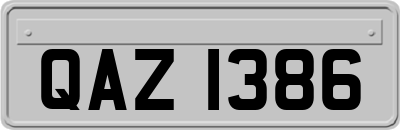 QAZ 1386